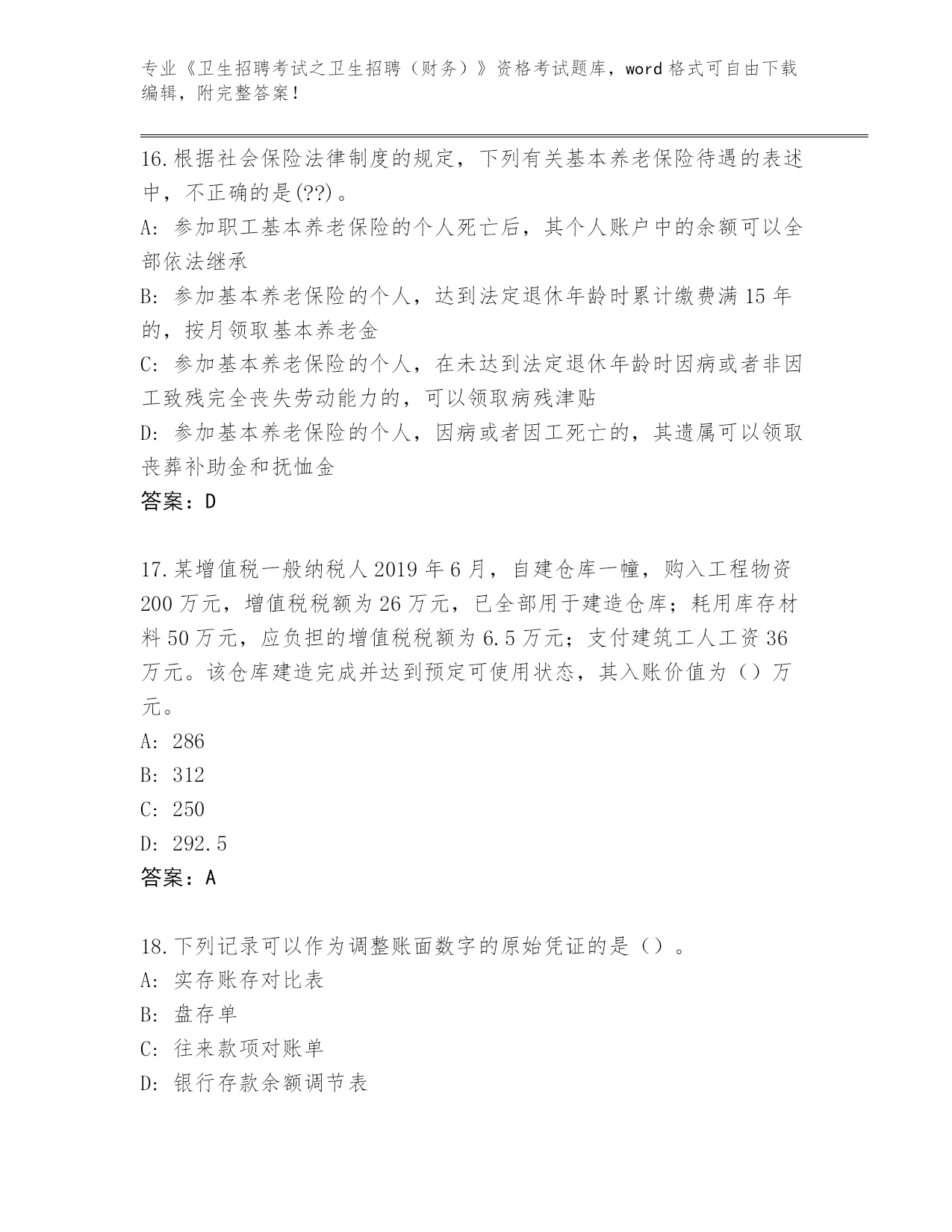 专业《卫生招聘考试之卫生招聘（财务）》资格考试题库，word 格式可自由下载编辑，附完整答案！

16.根据社会保险法律制度的规定，下列有关基本养老保险待遇的表述中，不正确的是(??)。
A: 参加职工基本养老保险的个人死亡后，其个人账户中的余额可以全部依法继承
B: 参加基本养老保险的个人，达到法定退休年龄时累计缴费满 15 年的，按月领取基本养老金
C: 参加基本养老保险的个人，在未达到法定退休年龄时因病或者非因工致残完全丧失劳动能力的，可以领取病残津贴
D: 参加基本养老保险的个人，因病或者因工死亡的，其遗属可以领取丧葬补助金和抚恤金
答案：D

17.某增值税一般纳税人 2019 年 6 月，自建仓库一幢，购入工程物资 200 万元，增值税税额为 26 万元，已全部用于建造仓库；耗用库存材料 50 万元，应负担的增值税税额为 6.5 万元；支付建筑工人工资 36 万元。该仓库建造完成并达到预定可使用状态，其入账价值为（）万元。
A: 286
B: 312
C: 250
D: 292.5
答案：A

18.下列记录可以作为调整账面数字的原始凭证的是（）。
A: 实存账存对比表
B: 盘存单
C: 往来款项对账单
D: 银行存款余额调节表